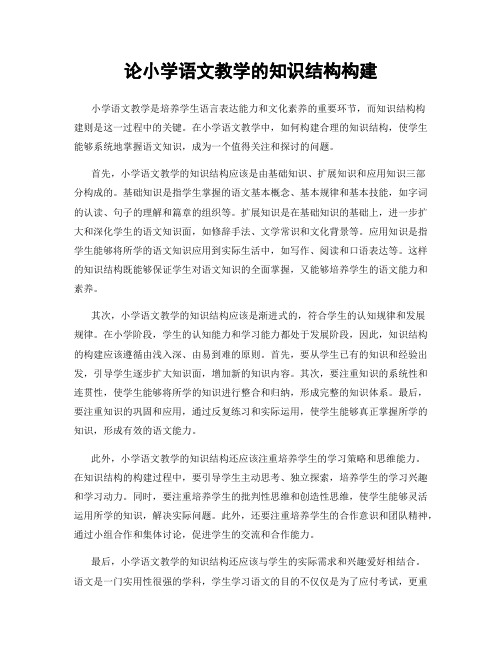 论小学语文教学的知识结构构建

小学语文教学是培养学生语言表达能力和文化素养的重要环节，而知识结构构建则是这一过程中的关键。在小学语文教学中，如何构建合理的知识结构，使学生能够系统地掌握语文知识，成为一个值得关注和探讨的问题。

首先，小学语文教学的知识结构应该是由基础知识、扩展知识和应用知识三部分构成的。基础知识是指学生掌握的语文基本概念、基本规律和基本技能，如字词的认读、句子的理解和篇章的组织等。扩展知识是在基础知识的基础上，进一步扩大和深化学生的语文知识面，如修辞手法、文学常识和文化背景等。应用知识是指学生能够将所学的语文知识应用到实际生活中，如写作、阅读和口语表达等。这样的知识结构既能够保证学生对语文知识的全面掌握，又能够培养学生的语文能力和素养。

其次，小学语文教学的知识结构应该是渐进式的，符合学生的认知规律和发展规律。在小学阶段，学生的认知能力和学习能力都处于发展阶段，因此，知识结构的构建应该遵循由浅入深、由易到难的原则。首先，要从学生已有的知识和经验出发，引导学生逐步扩大知识面，增加新的知识内容。其次，要注重知识的系统性和连贯性，使学生能够将所学的知识进行整合和归纳，形成完整的知识体系。最后，要注重知识的巩固和应用，通过反复练习和实际运用，使学生能够真正掌握所学的知识，形成有效的语文能力。

此外，小学语文教学的知识结构还应该注重培养学生的学习策略和思维能力。在知识结构的构建过程中，要引导学生主动思考、独立探索，培养学生的学习兴趣和学习动力。同时，要注重培养学生的批判性思维和创造性思维，使学生能够灵活运用所学的知识，解决实际问题。此外，还要注重培养学生的合作意识和团队精神，通过小组合作和集体讨论，促进学生的交流和合作能力。

最后，小学语文教学的知识结构还应该与学生的实际需求和兴趣爱好相结合。语文是一门实用性很强的学科，学生学习语文的目的不仅仅是为了应付考试，更重